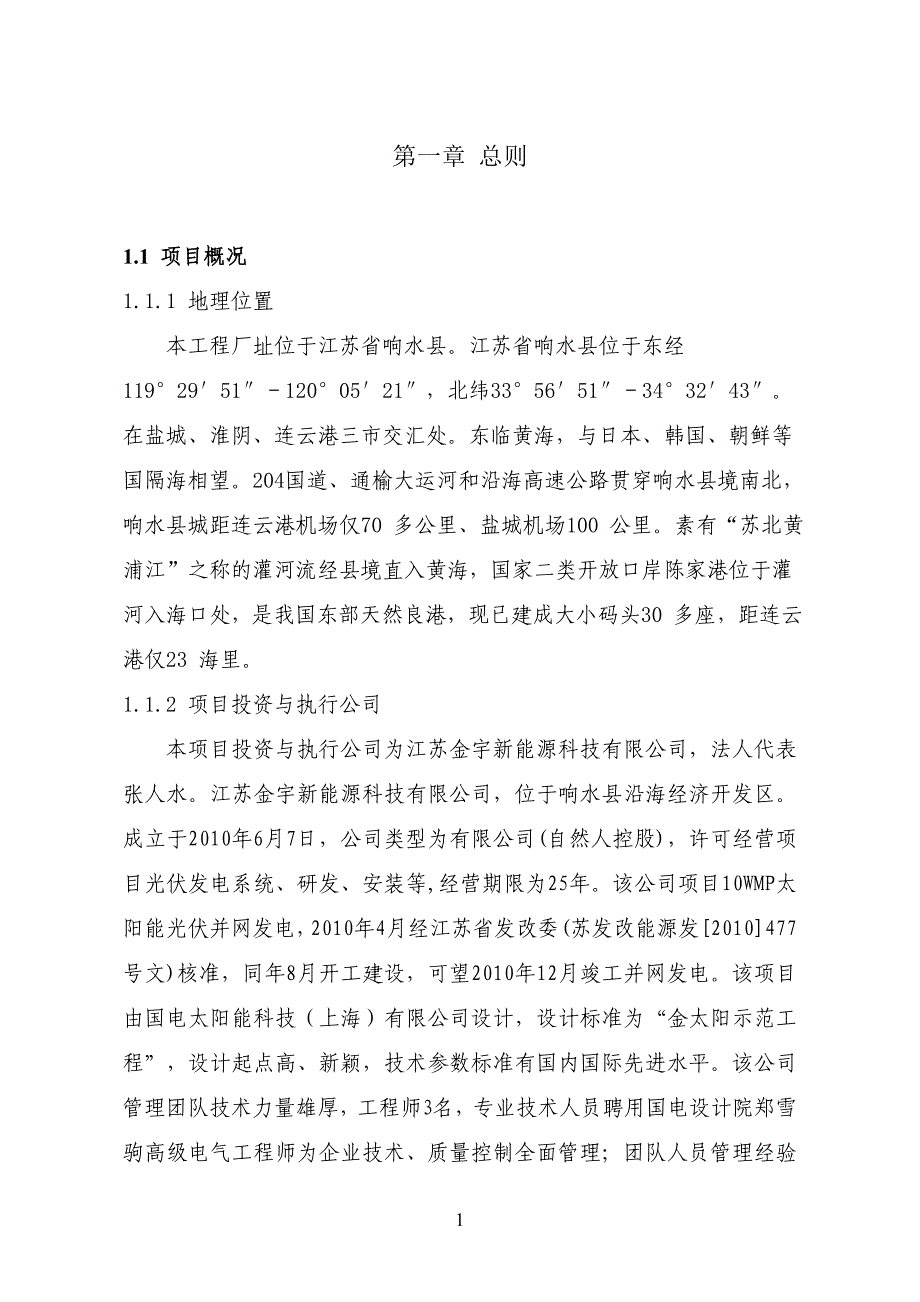 第一章 总则

1.1 项目概况

1.1.1 地理位置

本工程厂址位于江苏省响水县。江苏省响水县位于东经119°29′51″－120°05′21″，北纬33°56′51″－34°32′43″。在盐城、淮阴、连云港三市交汇处。东临黄海，与日本、韩国、朝鲜等国隔海相望。204国道、通榆大运河和沿海高速公路贯穿响水县境南北，响水县城距连云港机场仅70 多公里、盐城机场100 公里。素有“苏北黄浦江”之称的灌河流经县境直入黄海，国家二类开放口岸陈家港位于灌河入海口处，是我国东部天然良港，现已建成大小码头30 多座，距连云港仅23 海里。

1.1.2 项目投资与执行公司

本项目投资与执行公司为江苏金宇新能源科技有限公司，法人代表张人水。江苏金宇新能源科技有限公司，位于响水县沿海经济开发区。成立于2010年6月7日，公司类型为有限公司(自然人控股)，许可经营项目光伏发电系统、研发、安装等,经营期限为25年。该公司项目10WMP太阳能光伏并网发电，2010年4月经江苏省发改委(苏发改能源发[2010]477号文)核准，同年8月开工建设，可望2010年12月竣工并网发电。该项目由国电太阳能科技（上海）有限公司设计，设计标准为“金太阳示范工程”，设计起点高、新颖，技术参数标准有国内国际先进水平。该公司管理团队技术力量雄厚，工程师3名，专业技术人员聘用国电设计院郑雪驹高级电气工程师为企业技术、质量控制全面管理；团队人员管理经验

1